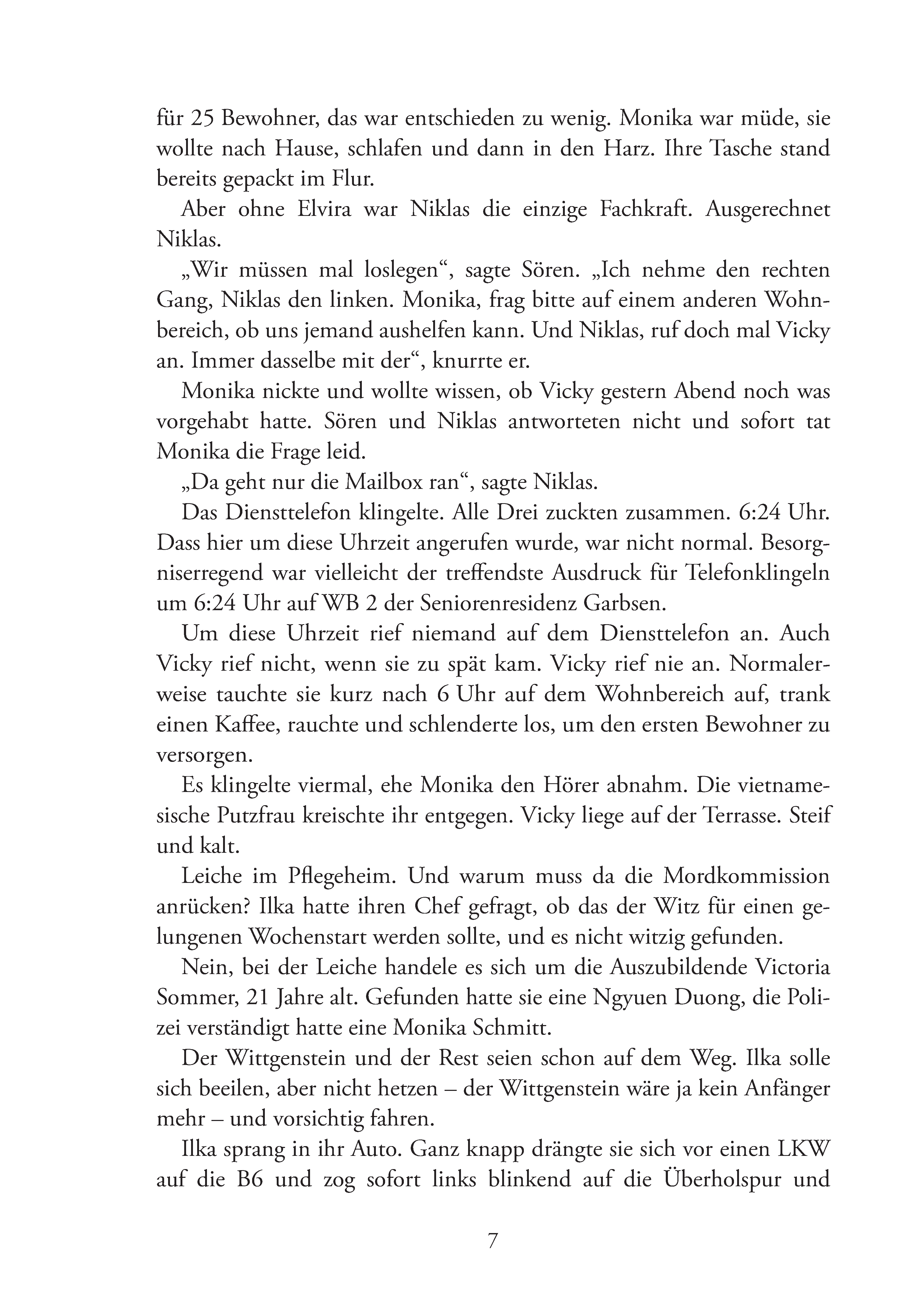 für 25 Bewohner, das war entschieden zu wenig. Monika war müde, sie wollte nach Hause, schlafen und dann in den Harz. Ihre Tasche stand bereits gepackt im Flur.

Aber ohne Elvira war Niklas die einzige Fachkraft. Ausgerechnet Niklas.

„Wir müssen mal loslegen“, sagte Sören. „Ich nehme den rechten Gang, Niklas den linken. Monika, frag bitte auf einem anderen Wohnbereich, ob uns jemand aushelfen kann. Und Niklas, ruf doch mal Vicky an. Immer dasselbe mit der“, knurrte er.

Monika nickte und wollte wissen, ob Vicky gestern Abend noch was vorgehabt hatte. Sören und Niklas antworteten nicht und sofort tat Monika die Frage leid.

„Da geht nur die Mailbox ran“, sagte Niklas.

Das Diensttelefon klingelte. Alle Drei zuckten zusammen. 6:24 Uhr. Dass hier um diese Uhrzeit angerufen wurde, war nicht normal. Besorgniserregend war vielleicht der treffendste Ausdruck für Telefonklingeln um 6:24 Uhr auf WB 2 der Seniorenresidenz Garbsen.

Um diese Uhrzeit rief niemand auf dem Diensttelefon an. Auch Vicky rief nicht, wenn sie zu spät kam. Vicky rief nie an. Normalerweise tauchte sie kurz nach 6 Uhr auf dem Wohnbereich auf, trank einen Kaffee, rauchte und schlenderte los, um den ersten Bewohner zu versorgen.

Es klingelte viermal, ehe Monika den Hörer abnahm. Die vietnamesische Putzfrau kreischte ihr entgegen. Vicky liege auf der Terrasse. Steif und kalt.

Leiche im Pflegeheim. Und warum muss da die Mordkommission anrücken? Ilka hatte ihren Chef gefragt, ob das der Witz für einen gelungenen Wochenstart werden sollte, und es nicht witzig gefunden.

Nein, bei der Leiche handele es sich um die Auszubildende Victoria Sommer, 21 Jahre alt. Gefunden hatte sie eine Ngyuen Duong, die Polizei verständigt hatte eine Monika Schmitt.

Der Wittgenstein und der Rest seien schon auf dem Weg. Ilka solle sich beeilen, aber nicht hetzen – der Wittgenstein wäre ja kein Anfänger mehr – und vorsichtig fahren.

Ilka sprang in ihr Auto. Ganz knapp drängte sie sich vor einen LKW auf die B6 und zog sofort links blinkend auf die Überholspur und

7